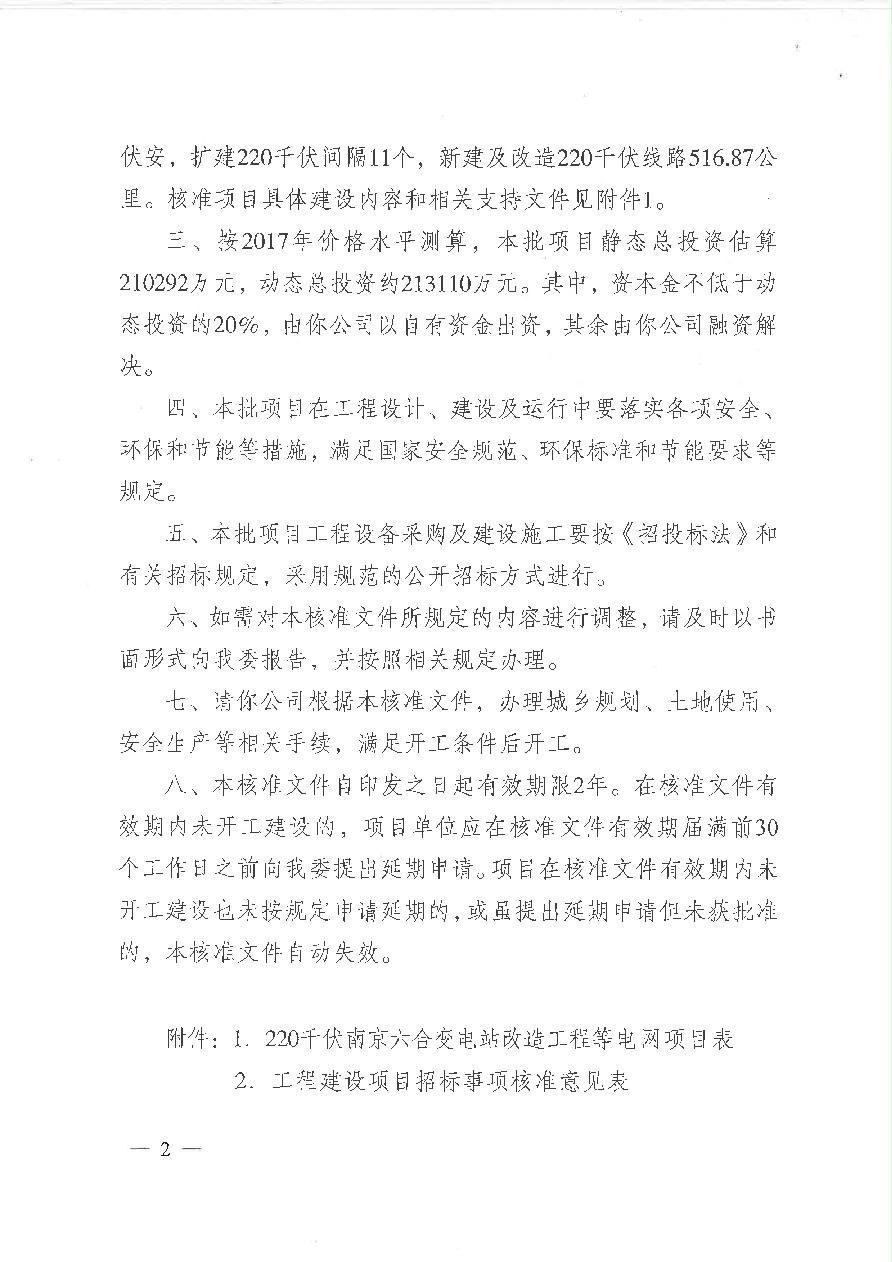 伏安，扩建220千伏间隔11个，新建及改造220千伏线路516.87公里。核准项目具体建设内容和相关支持文件见附件1。

三、按2017年价格水平测算，本批项目静态总投资估算210292万元，动态总投资约213110万元。其中，资本金不低于动态投资的20%，由你公司以自有资金出资，其余由你公司融资解决。

四、本批项目在工程设计、建设及运行中要落实各项安全、环保和节能等措施，满足国家安全规范、环保标准和节能要求等规定。

五、本批项目工程设备采购及建设施工要按《招投标法》和有关招标规定，采用规范的公开招标方式进行。

六、如需对本核准文件所规定的内容进行调整，请及时以书面形式向我委报告，并按照相关规定办理。

七、请你公司根据本核准文件，办理城乡规划、土地使用、安全生产等相关手续，满足开工条件后开工。

八、本核准文件自印发之日起有效期限2年。在核准文件有效期内未开工建设的，项目单位应在核准文件有效期届满前30个工作日之前向我委提出延期申请。项目在核准文件有效期内未开工建设也未按规定申请延期的，或虽提出延期申请但未获批准的，本核准文件自动失效。

附件：1. 220千伏南京六合变电站改造工程等电网项目表
2. 工程建设项目招标事项核准意见表

— 2 —